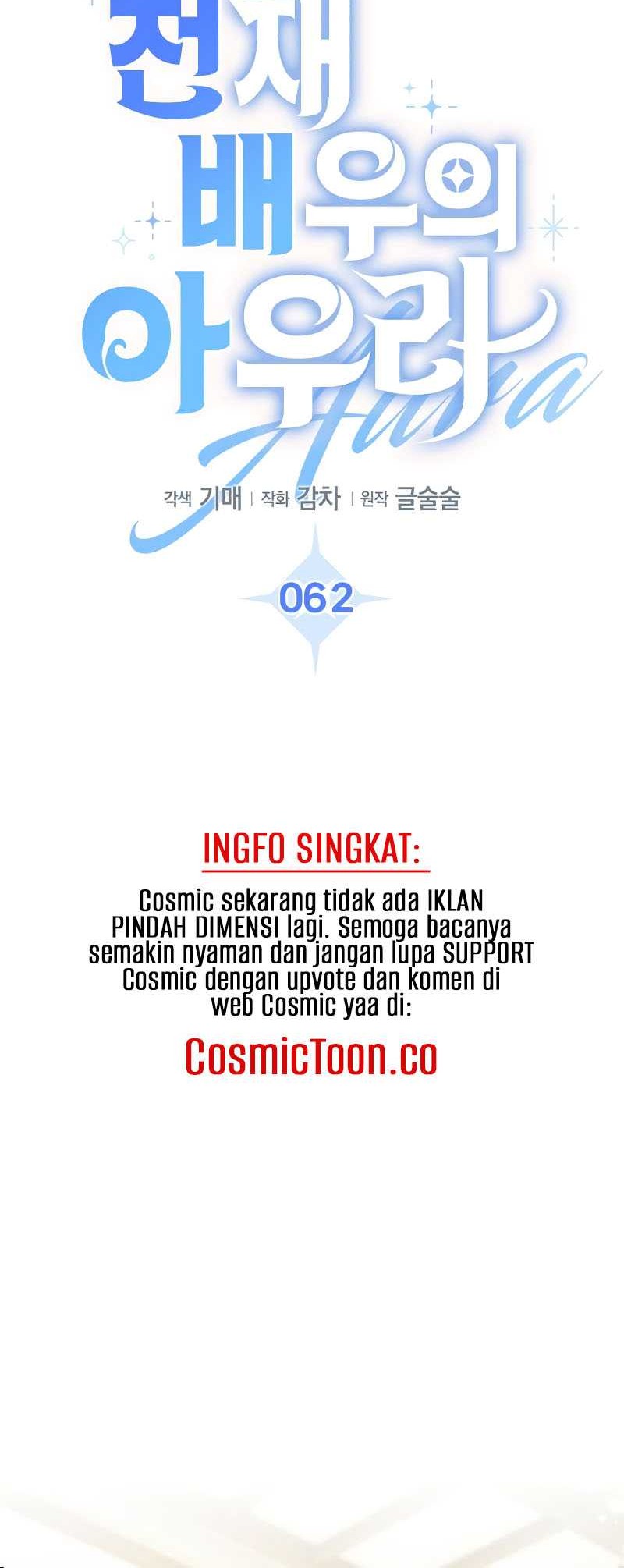 천재
배우의
아우라
Aura

각색 기매 | 작화 감차 | 원작 글술술

062

INGFO SINGKAT:

Cosmic sekarang tidak ada IKLAN PINDAH DIMENSI lagi. Semoga bacanya semakin nyaman dan jangan lupa SUPPORT Cosmic dengan upvote dan komen di web Cosmic yaa di:

CosmicToon.co